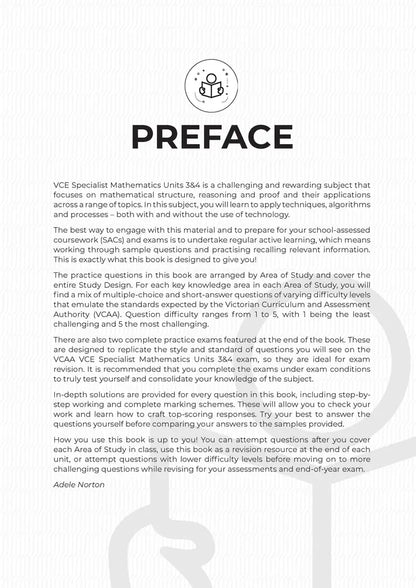 PREFACE

VCE Specialist Mathematics Units 3&4 is a challenging and rewarding subject that focuses on mathematical structure, reasoning and proof and their applications across a range of topics. In this subject, you will learn to apply techniques, algorithms and processes – both with and without the use of technology.

The best way to engage with this material and to prepare for your school-assessed coursework (SACs) and exams is to undertake regular active learning, which means working through sample questions and practising recalling relevant information. This is exactly what this book is designed to give you!

The practice questions in this book are arranged by Area of Study and cover the entire Study Design. For each key knowledge area in each Area of Study, you will find a mix of multiple-choice and short-answer questions of varying difficulty levels that emulate the standards expected by the Victorian Curriculum and Assessment Authority (VCAA). Question difficulty ranges from 1 to 5, with 1 being the least challenging and 5 the most challenging.

There are also two complete practice exams featured at the end of the book. These are designed to replicate the style and standard of questions you will see on the VCAA VCE Specialist Mathematics Units 3&4 exam, so they are ideal for exam revision. It is recommended that you complete the exams under exam conditions to truly test yourself and consolidate your knowledge of the subject.

In-depth solutions are provided for every question in this book, including step-by-step working and complete marking schemes. These will allow you to check your work and learn how to craft top-scoring responses. Try your best to answer the questions yourself before comparing your answers to the samples provided.

How you use this book is up to you! You can attempt questions after you cover each Area of Study in class, use this book as a revision resource at the end of each unit, or attempt questions with lower difficulty levels before moving on to more challenging questions while revising for your assessments and end-of-year exam.

Adele Norton